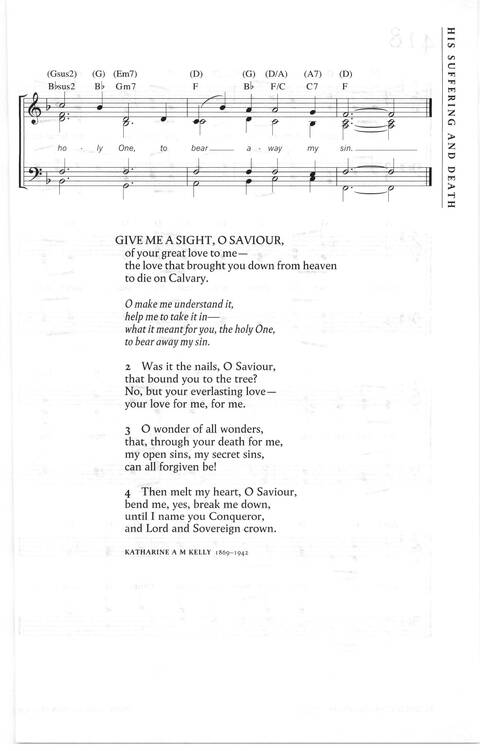 HIS SUFFERING AND DEATH

(Gsus2) (G) (Em7) (D) (G) (D/A) (A7) (D)
B♭sus2 B♭ Gm7 F B♭ F/C C7 F

ho - ly One, to bear a - way my sin.

GIVE ME A SIGHT, O SAVIOUR,
of your great love to me—
the love that brought you down from heaven
to die on Calvary.

O make me understand it,
help me to take it in—
what it meant for you, the holy One,
to bear away my sin.

2 Was it the nails, O Saviour,
that bound you to the tree?
No, but your everlasting love—
your love for me, for me.

3 O wonder of all wonders,
that, through your death for me,
my open sins, my secret sins,
can all forgiven be!

4 Then melt my heart, O Saviour,
bend me, yes, break me down,
until I name you Conqueror,
and Lord and Sovereign crown.

KATHARINE A M KELLY 1869–1942